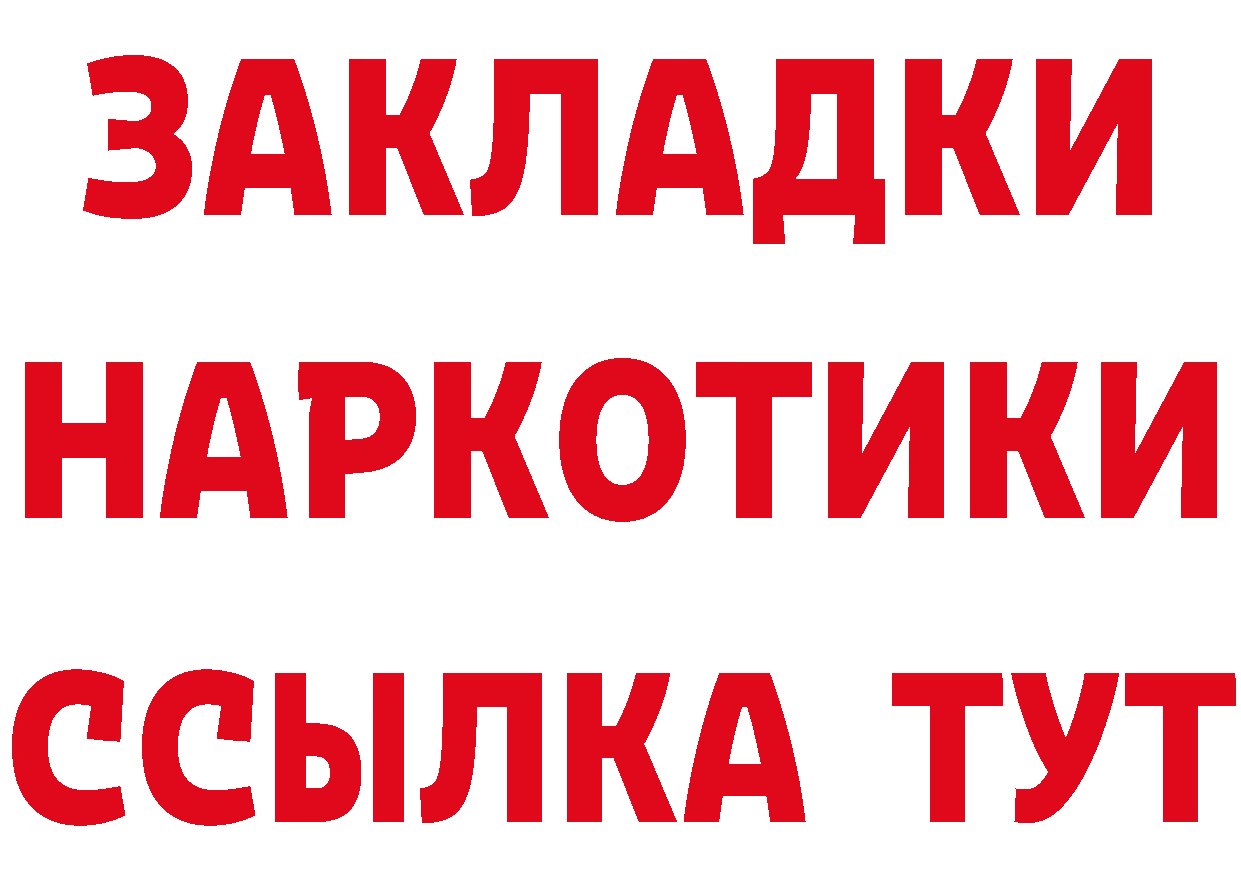 ЗАКЛАДКИ НАРКОТИКИ ССЫЛКА ТУТ